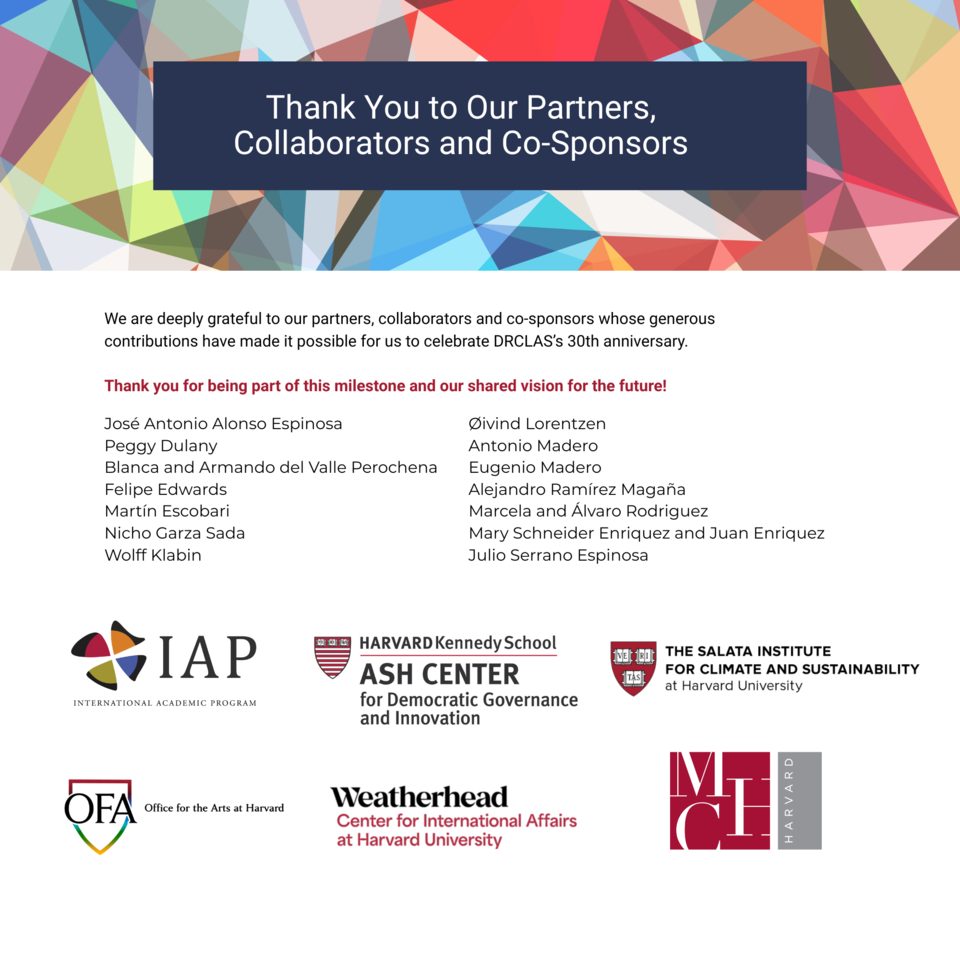 Thank You to Our Partners, Collaborators and Co-Sponsors

We are deeply grateful to our partners, collaborators and co-sponsors whose generous contributions have made it possible for us to celebrate DRCLAS's 30th anniversary.

Thank you for being part of this milestone and our shared vision for the future!

José Antonio Alonso Espinosa
Peggy Dulany
Blanca and Armando del Valle Perochena
Felipe Edwards
Martín Escobari
Nicho Garza Sada
Wolff Klabin

Øivind Lorentzen
Antonio Madero
Eugenio Madero
Alejandro Ramírez Magaña
Marcela and Álvaro Rodriguez
Mary Schneider Enriquez and Juan Enriquez
Julio Serrano Espinosa

IAP
INTERNATIONAL ACADEMIC PROGRAM

HARVARD Kennedy School
ASH CENTER
for Democratic Governance and Innovation

VE RI TAS
THE SALATA INSTITUTE FOR CLIMATE AND SUSTAINABILITY
at Harvard University

OFA
Office for the Arts at Harvard

Weatherhead
Center for International Affairs at Harvard University

MCH
HARVARD